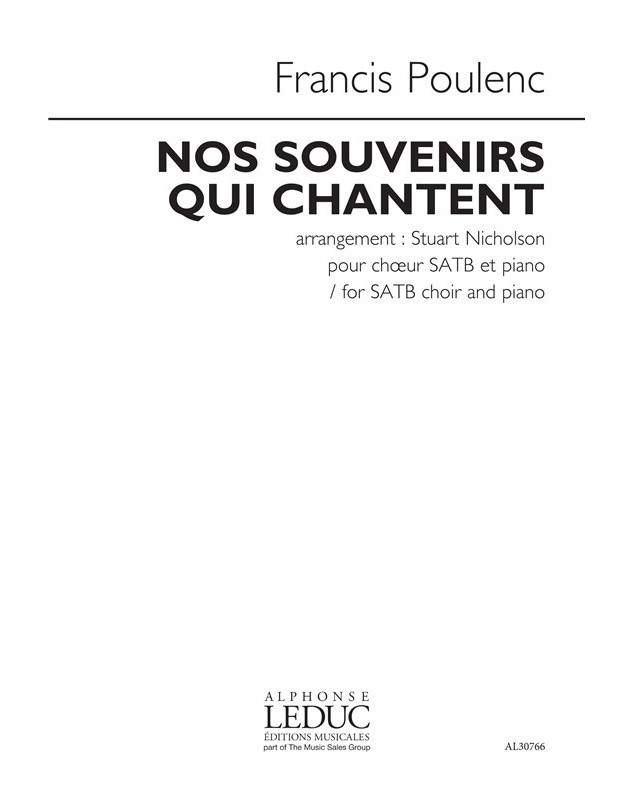 Francis Poulenc

NOS SOUVENIRS QUI CHANTENT

arrangement : Stuart Nicholson
pour chœur SATB et piano
/ for SATB choir and piano

ALPHONSE
LEDUC
ÉDITIONS MUSICALES
part of The Music Sales Group

AL30766